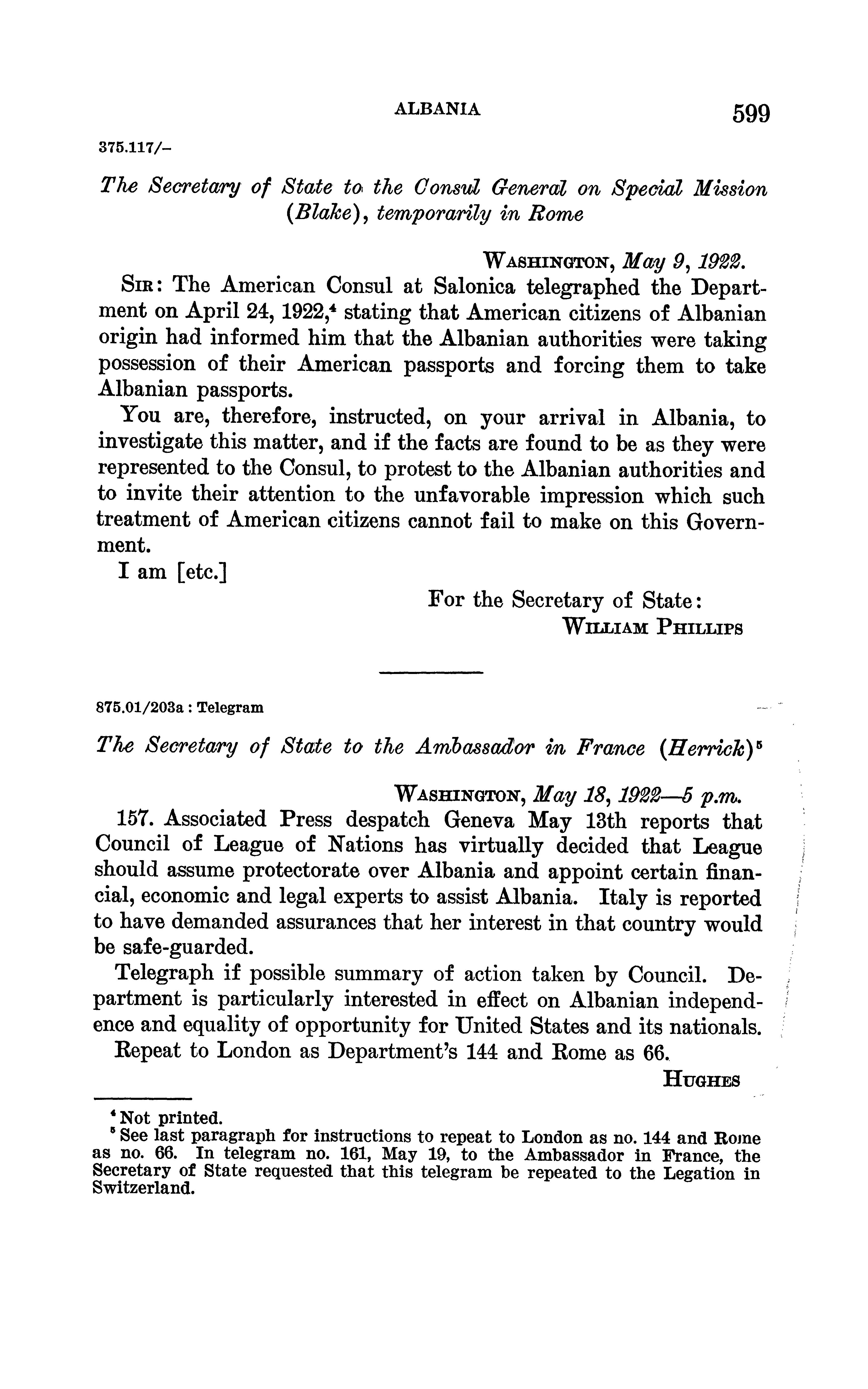 ALBANIA 599

375.117/–

The Secretary of State to the Consul General on Special Mission (Blake), temporarily in Rome

WASHINGTON, May 9, 1922.

SIR: The American Consul at Salonica telegraphed the Department on April 24, 1922,$^4$ stating that American citizens of Albanian origin had informed him that the Albanian authorities were taking possession of their American passports and forcing them to take Albanian passports.

You are, therefore, instructed, on your arrival in Albania, to investigate this matter, and if the facts are found to be as they were represented to the Consul, to protest to the Albanian authorities and to invite their attention to the unfavorable impression which such treatment of American citizens cannot fail to make on this Government.

I am [etc.]

For the Secretary of State:
WILLIAM PHILLIPS

875.01/203a : Telegram

The Secretary of State to the Ambassador in France (Herrick)$^5$

WASHINGTON, May 18, 1922—5 p.m.

157. Associated Press despatch Geneva May 13th reports that Council of League of Nations has virtually decided that League should assume protectorate over Albania and appoint certain financial, economic and legal experts to assist Albania. Italy is reported to have demanded assurances that her interest in that country would be safe-guarded.

Telegraph if possible summary of action taken by Council. Department is particularly interested in effect on Albanian independence and equality of opportunity for United States and its nationals.

Repeat to London as Department's 144 and Rome as 66.

HUGHES

$^4$ Not printed.
$^5$ See last paragraph for instructions to repeat to London as no. 144 and Rome as no. 66. In telegram no. 161, May 19, to the Ambassador in France, the Secretary of State requested that this telegram be repeated to the Legation in Switzerland.